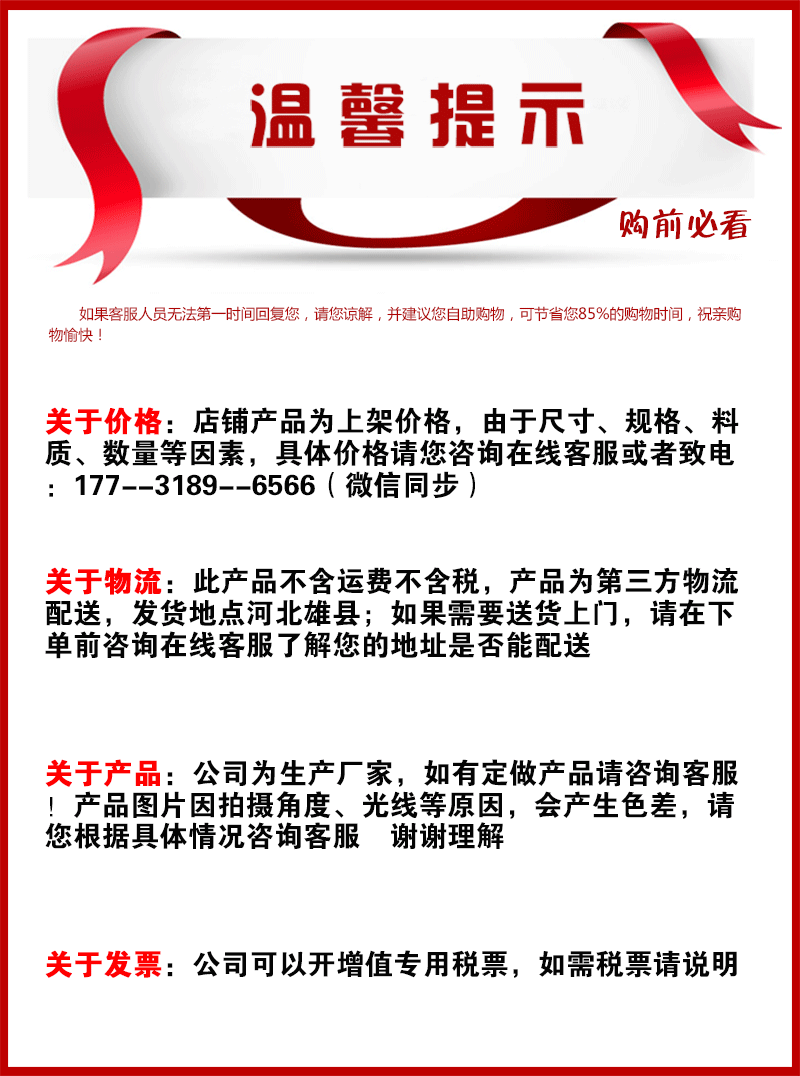 温馨提示

购前必看

如果客服人员无法第一时间回复您，请您谅解，并建议您自助购物，可节省您85%的购物时间，祝亲购物愉快！

关于价格：店铺产品为上架价格，由于尺寸、规格、料质、数量等因素，具体价格请您咨询在线客服或者致电：177--3189--6566（微信同步）

关于物流：此产品不含运费不含税，产品为第三方物流配送，发货地点河北雄县；如果需要送货上门，请在下单前咨询在线客服了解您的地址是否能配送

关于产品：公司为生产厂家，如有定做产品请咨询客服！产品图片因拍摄角度、光线等原因，会产生色差，请您根据具体情况咨询客服　谢谢理解

关于发票：公司可以开增值专用税票，如需税票请说明